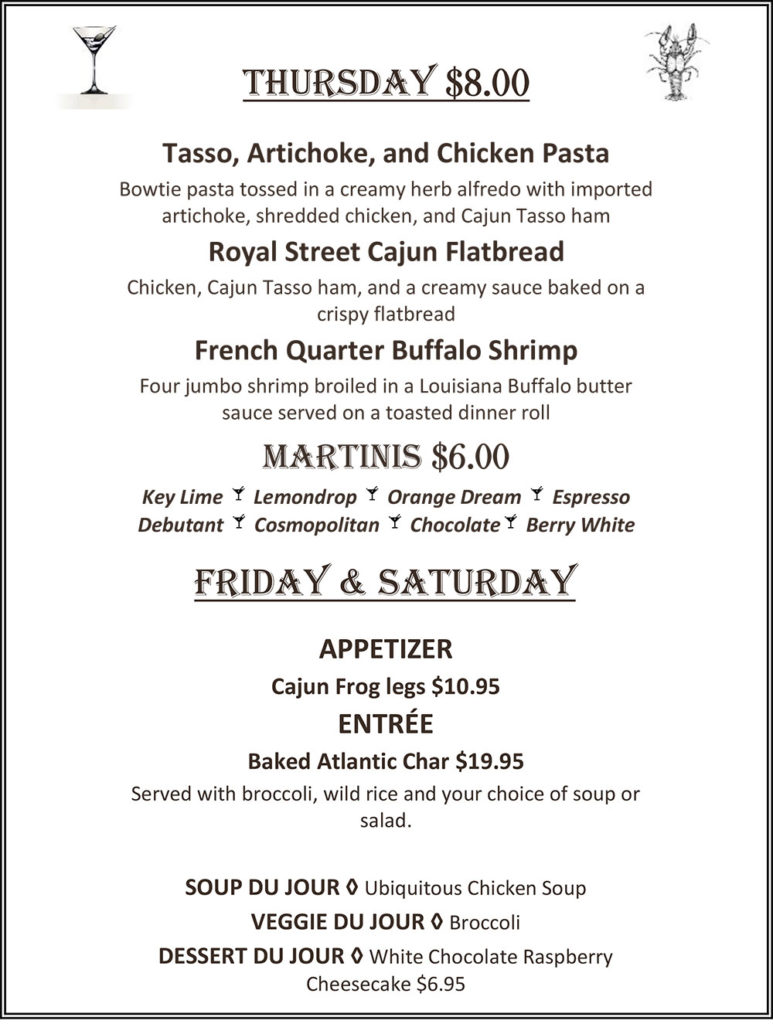 THURSDAY $8.00

Tasso, Artichoke, and Chicken Pasta

Bowtie pasta tossed in a creamy herb alfredo with imported artichoke, shredded chicken, and Cajun Tasso ham

Royal Street Cajun Flatbread

Chicken, Cajun Tasso ham, and a creamy sauce baked on a crispy flatbread

French Quarter Buffalo Shrimp

Four jumbo shrimp broiled in a Louisiana Buffalo butter sauce served on a toasted dinner roll

MARTINIS $6.00

Key Lime Lemondrop Orange Dream Espresso Debutant Cosmopolitan Chocolate Berry White

FRIDAY & SATURDAY

APPETIZER

Cajun Frog legs $10.95

ENTRÉE

Baked Atlantic Char $19.95

Served with broccoli, wild rice and your choice of soup or salad.

SOUP DU JOUR ◊ Ubiquitous Chicken Soup

VEGGIE DU JOUR ◊ Broccoli

DESSERT DU JOUR ◊ White Chocolate Raspberry Cheesecake $6.95